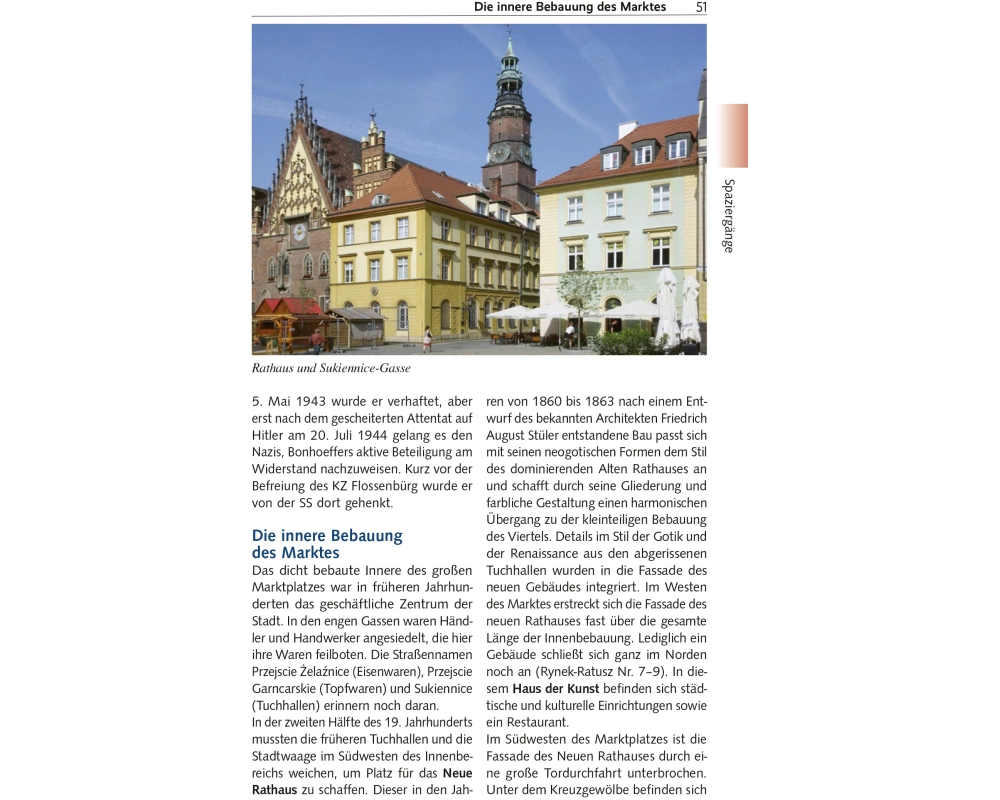 Die innere Bebauung des Marktes 51

Spaziergänge

Rathaus und Sukiennice-Gasse

5. Mai 1943 wurde er verhaftet, aber erst nach dem gescheiterten Attentat auf Hitler am 20. Juli 1944 gelang es den Nazis, Bonhoeffers aktive Beteiligung am Widerstand nachzuweisen. Kurz vor der Befreiung des KZ Flossenbürg wurde er von der SS dort gehenkt.

Die innere Bebauung des Marktes

Das dicht bebaute Innere des großen Marktplatzes war in früheren Jahrhunderten das geschäftliche Zentrum der Stadt. In den engen Gassen waren Händler und Handwerker angesiedelt, die hier ihre Waren feilboten. Die Straßennamen Przejscie Żelaźnice (Eisenwaren), Przejscie Garncarskie (Topfwaren) und Sukiennice (Tuchhallen) erinnern noch daran.

In der zweiten Hälfte des 19. Jahrhunderts mussten die früheren Tuchhallen und die Stadtwaage im Südwesten des Innenbereichs weichen, um Platz für das Neue Rathaus zu schaffen. Dieser in den Jahren von 1860 bis 1863 nach einem Entwurf des bekannten Architekten Friedrich August Stüler entstandene Bau passt sich mit seinen neogotischen Formen dem Stil des dominierenden Alten Rathauses an und schafft durch seine Gliederung und farbliche Gestaltung einen harmonischen Übergang zu der kleinteiligen Bebauung des Viertels. Details im Stil der Gotik und der Renaissance aus den abgerissenen Tuchhallen wurden in die Fassade des neuen Gebäudes integriert. Im Westen des Marktes erstreckt sich die Fassade des neuen Rathauses fast über die gesamte Länge der Innenbebauung. Lediglich ein Gebäude schließt sich ganz im Norden noch an (Rynek-Ratusz Nr. 7–9). In diesem Haus der Kunst befinden sich städtische und kulturelle Einrichtungen sowie ein Restaurant.

Im Südwesten des Marktplatzes ist die Fassade des Neuen Rathauses durch eine große Tordurchfahrt unterbrochen. Unter dem Kreuzgewölbe befinden sich